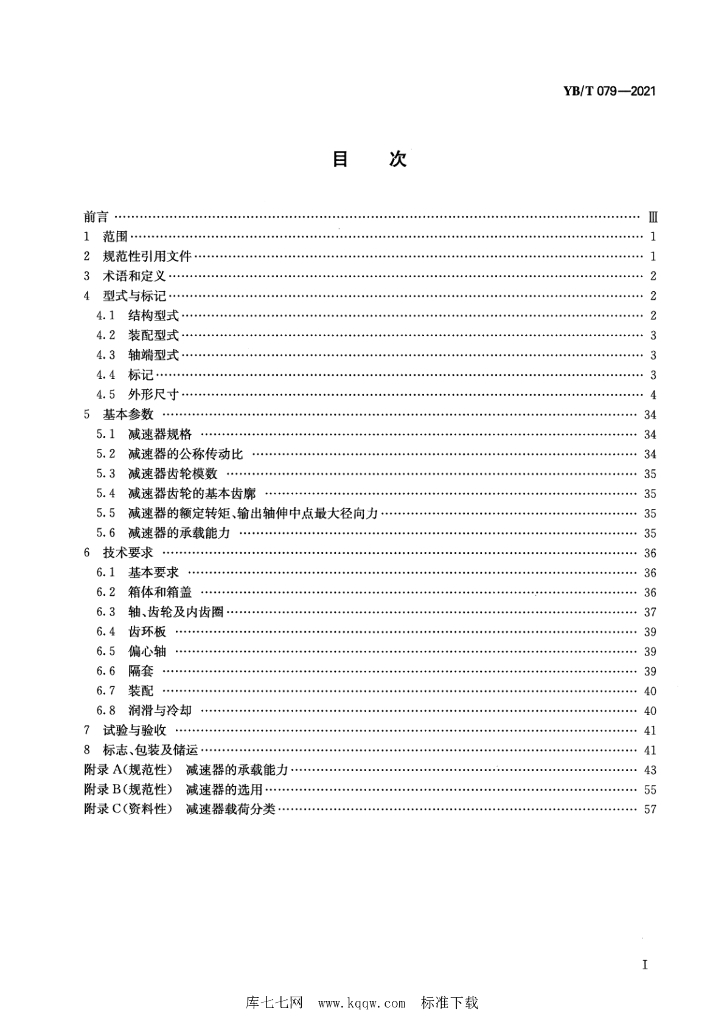 YB/T 079—2021

目　次

前言 …… Ⅲ
1　范围 …… 1
2　规范性引用文件 …… 1
3　术语和定义 …… 2
4　型式与标记 …… 2
4.1　结构型式 …… 2
4.2　装配型式 …… 3
4.3　轴端型式 …… 3
4.4　标记 …… 3
4.5　外形尺寸 …… 4
5　基本参数 …… 34
5.1　减速器规格 …… 34
5.2　减速器的公称传动比 …… 34
5.3　减速器齿轮模数 …… 35
5.4　减速器齿轮的基本齿廓 …… 35
5.5　减速器的额定转矩、输出轴伸中点最大径向力 …… 35
5.6　减速器的承载能力 …… 35
6　技术要求 …… 36
6.1　基本要求 …… 36
6.2　箱体和箱盖 …… 36
6.3　轴、齿轮及内齿圈 …… 37
6.4　齿环板 …… 39
6.5　偏心轴 …… 39
6.6　隔套 …… 39
6.7　装配 …… 40
6.8　润滑与冷却 …… 40
7　试验与验收 …… 41
8　标志、包装及储运 …… 41
附录 A(规范性)　减速器的承载能力 …… 43
附录 B(规范性)　减速器的选用 …… 55
附录 C(资料性)　减速器载荷分类 …… 57

I

库七七网　www.kqqw.com　标准下载